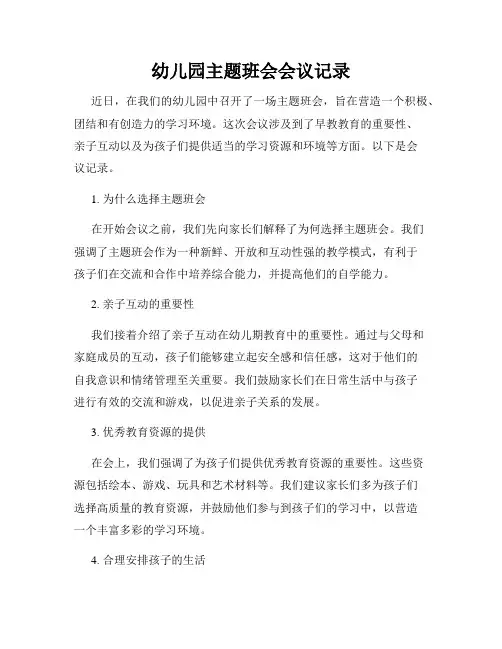 幼儿园主题班会会议记录

近日，在我们的幼儿园中召开了一场主题班会，旨在营造一个积极、团结和有创造力的学习环境。这次会议涉及到了早教教育的重要性、亲子互动以及为孩子们提供适当的学习资源和环境等方面。以下是会议记录。

1. 为什么选择主题班会

在开始会议之前，我们先向家长们解释了为何选择主题班会。我们强调了主题班会作为一种新鲜、开放和互动性强的教学模式，有利于孩子们在交流和合作中培养综合能力，并提高他们的自学能力。

2. 亲子互动的重要性

我们接着介绍了亲子互动在幼儿期教育中的重要性。通过与父母和家庭成员的互动，孩子们能够建立起安全感和信任感，这对于他们的自我意识和情绪管理至关重要。我们鼓励家长们在日常生活中与孩子进行有效的交流和游戏，以促进亲子关系的发展。

3. 优秀教育资源的提供

在会上，我们强调了为孩子们提供优秀教育资源的重要性。这些资源包括绘本、游戏、玩具和艺术材料等。我们建议家长们多为孩子们选择高质量的教育资源，并鼓励他们参与到孩子们的学习中，以营造一个丰富多彩的学习环境。

4. 合理安排孩子的生活